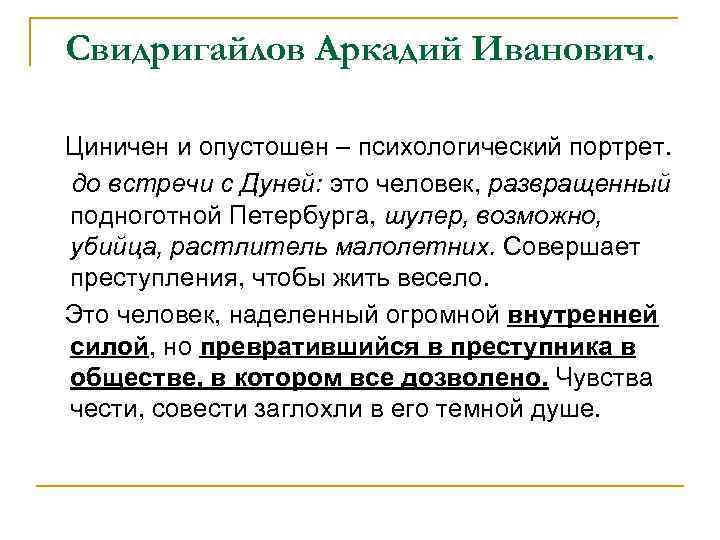 Свидригайлов Аркадий Иванович.

Циничен и опустошен – психологический портрет.

до встречи с Дуней: это человек, развращенный подноготной Петербурга, шулер, возможно, убийца, растлитель малолетних. Совершает преступления, чтобы жить весело.

Это человек, наделенный огромной внутренней силой, но превратившийся в преступника в обществе, в котором все дозволено. Чувства чести, совести заглохли в его темной душе.